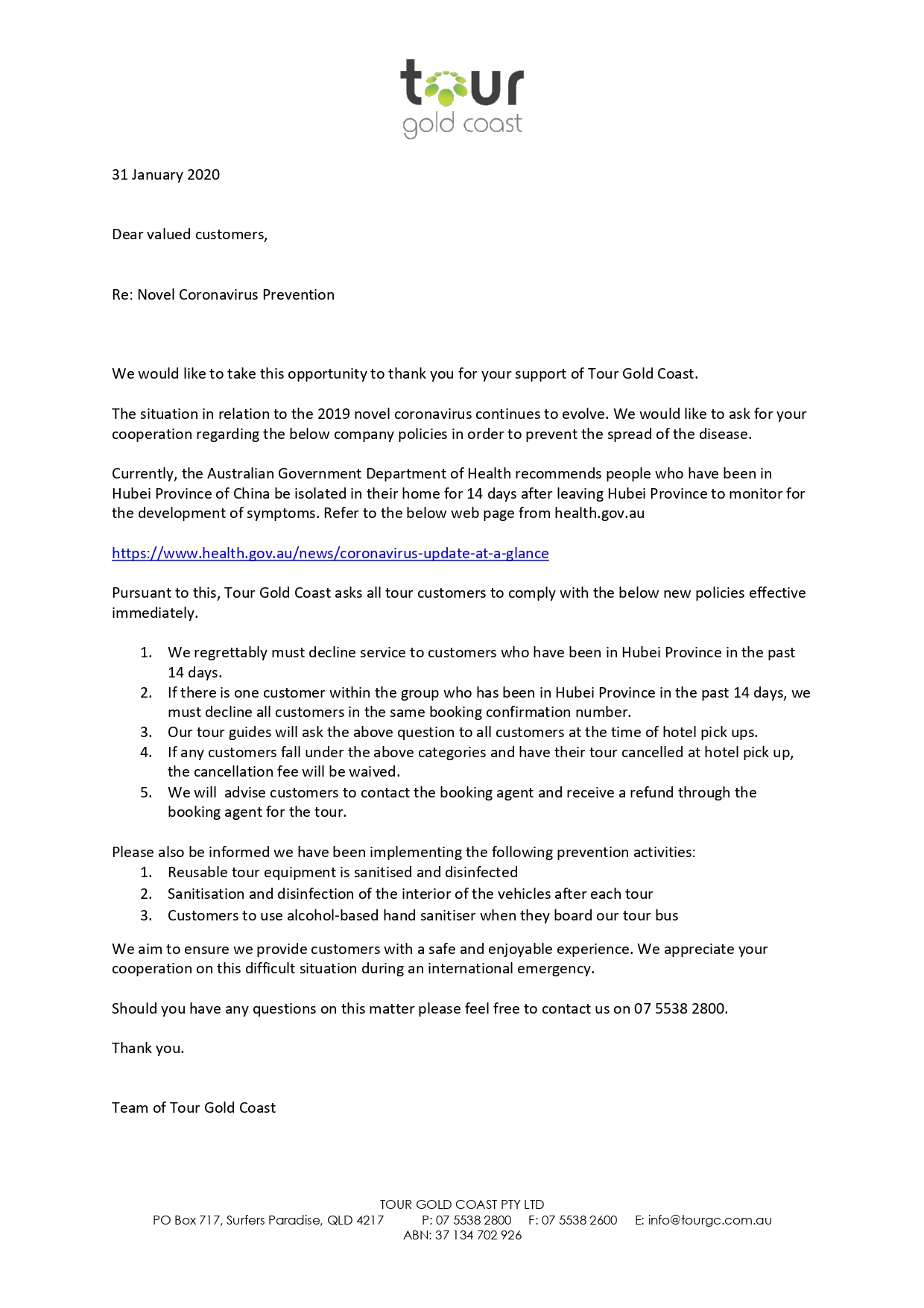 tour
gold coast

31 January 2020

Dear valued customers,

Re: Novel Coronavirus Prevention

We would like to take this opportunity to thank you for your support of Tour Gold Coast.

The situation in relation to the 2019 novel coronavirus continues to evolve. We would like to ask for your cooperation regarding the below company policies in order to prevent the spread of the disease.

Currently, the Australian Government Department of Health recommends people who have been in Hubei Province of China be isolated in their home for 14 days after leaving Hubei Province to monitor for the development of symptoms. Refer to the below web page from health.gov.au

https://www.health.gov.au/news/coronavirus-update-at-a-glance

Pursuant to this, Tour Gold Coast asks all tour customers to comply with the below new policies effective immediately.

1. We regrettably must decline service to customers who have been in Hubei Province in the past 14 days.
2. If there is one customer within the group who has been in Hubei Province in the past 14 days, we must decline all customers in the same booking confirmation number.
3. Our tour guides will ask the above question to all customers at the time of hotel pick ups.
4. If any customers fall under the above categories and have their tour cancelled at hotel pick up, the cancellation fee will be waived.
5. We will advise customers to contact the booking agent and receive a refund through the booking agent for the tour.

Please also be informed we have been implementing the following prevention activities:
1. Reusable tour equipment is sanitised and disinfected
2. Sanitisation and disinfection of the interior of the vehicles after each tour
3. Customers to use alcohol-based hand sanitiser when they board our tour bus

We aim to ensure we provide customers with a safe and enjoyable experience. We appreciate your cooperation on this difficult situation during an international emergency.

Should you have any questions on this matter please feel free to contact us on 07 5538 2800.

Thank you.

Team of Tour Gold Coast

TOUR GOLD COAST PTY LTD
PO Box 717, Surfers Paradise, QLD 4217 P: 07 5538 2800 F: 07 5538 2600 E: info@tourgc.com.au
ABN: 37 134 702 926